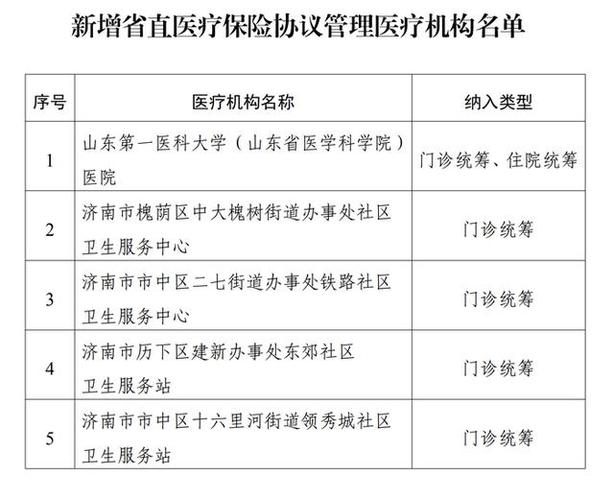 新增省直医疗保险协议管理医疗机构名单

| 序号 | 医疗机构名称 | 纳入类型 |
|---|---|---|
| 1 | 山东第一医科大学（山东省医学科学院）医院 | 门诊统筹、住院统筹 |
| 2 | 济南市槐荫区中大槐树街道办事处社区卫生服务中心 | 门诊统筹 |
| 3 | 济南市市中区二七街道办事处铁路社区卫生服务中心 | 门诊统筹 |
| 4 | 济南市历下区建新办事处东郊社区卫生服务站 | 门诊统筹 |
| 5 | 济南市市中区十六里河街道领秀城社区卫生服务站 | 门诊统筹 |